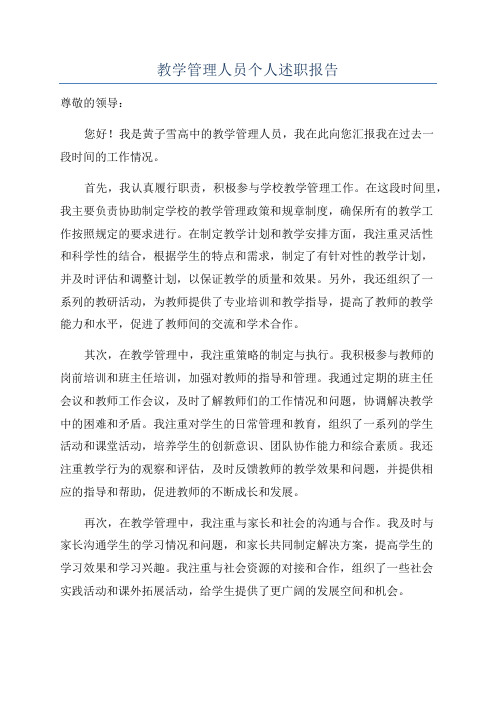 教学管理人员个人述职报告

尊敬的领导：

您好！我是黄子雪高中的教学管理人员，我在此向您汇报我在过去一段时间的工作情况。

首先，我认真履行职责，积极参与学校教学管理工作。在这段时间里，我主要负责协助制定学校的教学管理政策和规章制度，确保所有的教学工作按照规定的要求进行。在制定教学计划和教学安排方面，我注重灵活性和科学性的结合，根据学生的特点和需求，制定了有针对性的教学计划，并及时评估和调整计划，以保证教学的质量和效果。另外，我还组织了一系列的教研活动，为教师提供了专业培训和教学指导，提高了教师的教学能力和水平，促进了教师间的交流和学术合作。

其次，在教学管理中，我注重策略的制定与执行。我积极参与教师的岗前培训和班主任培训，加强对教师的指导和管理。我通过定期的班主任会议和教师工作会议，及时了解教师们的工作情况和问题，协调解决教学中的困难和矛盾。我注重对学生的日常管理和教育，组织了一系列的学生活动和课堂活动，培养学生的创新意识、团队协作能力和综合素质。我还注重教学行为的观察和评估，及时反馈教师的教学效果和问题，并提供相应的指导和帮助，促进教师的不断成长和发展。

再次，在教学管理中，我注重与家长和社会的沟通与合作。我及时与家长沟通学生的学习情况和问题，和家长共同制定解决方案，提高学生的学习效果和学习兴趣。我注重与社会资源的对接和合作，组织了一些社会实践活动和课外拓展活动，给学生提供了更广阔的发展空间和机会。